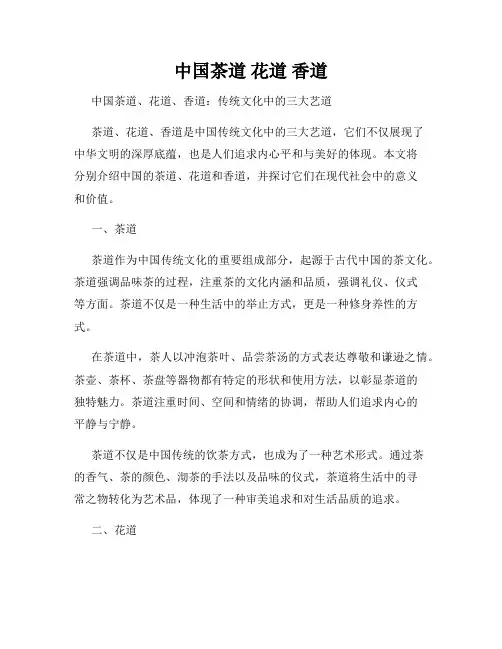 中国茶道 花道 香道

中国茶道、花道、香道：传统文化中的三大艺道

茶道、花道、香道是中国传统文化中的三大艺道，它们不仅展现了中华文明的深厚底蕴，也是人们追求内心平和与美好的体现。本文将分别介绍中国的茶道、花道和香道，并探讨它们在现代社会中的意义和价值。

一、茶道

茶道作为中国传统文化的重要组成部分，起源于古代中国的茶文化。茶道强调品味茶的过程，注重茶的文化内涵和品质，强调礼仪、仪式等方面。茶道不仅是一种生活中的举止方式，更是一种修身养性的方式。

在茶道中，茶人以冲泡茶叶、品尝茶汤的方式表达尊敬和谦逊之情。茶壶、茶杯、茶盘等器物都有特定的形状和使用方法，以彰显茶道的独特魅力。茶道注重时间、空间和情绪的协调，帮助人们追求内心的平静与宁静。

茶道不仅是中国传统的饮茶方式，也成为了一种艺术形式。通过茶的香气、茶的颜色、沏茶的手法以及品味的仪式，茶道将生活中的寻常之物转化为艺术品，体现了一种审美追求和对生活品质的追求。

二、花道